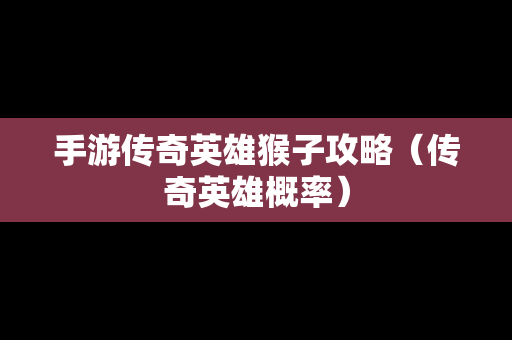 手游传奇英雄猴子攻略（传奇英雄概率）